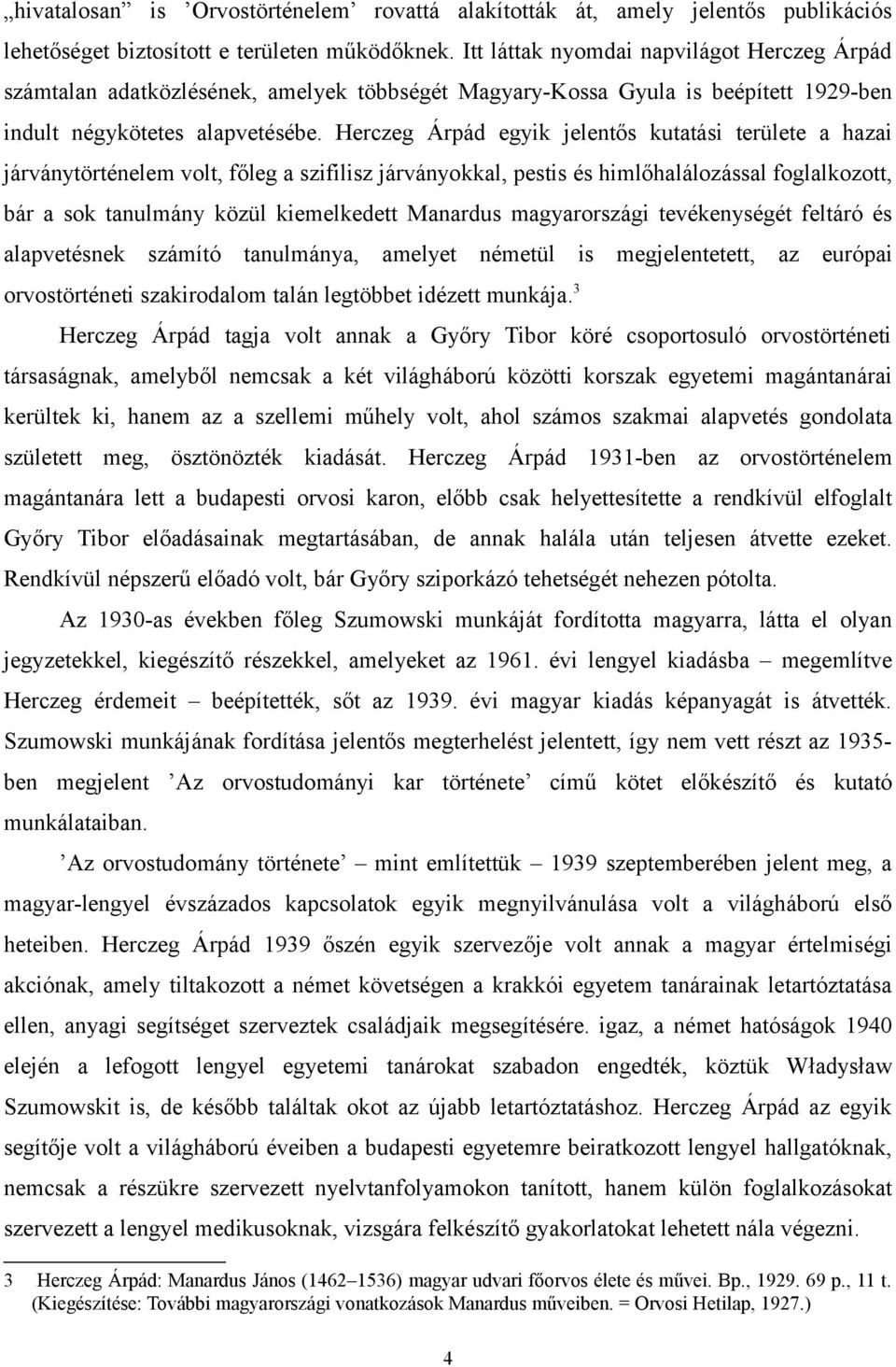 „hivatalosan” is ’Orvostörténelem’ rovattá alakították át, amely jelentős publikációs lehetőséget biztosított e területen működőknek. Itt láttak nyomdai napvilágot Herczeg Árpád számtalan adatközlésének, amelyek többségét Magyary-Kossa Gyula is beépített 1929-ben indult négykötetes alapvetésébe. Herczeg Árpád egyik jelentős kutatási területe a hazai járványtörténelem volt, főleg a szifilisz járványokkal, pestis és himlőhalálozással foglalkozott, bár a sok tanulmány közül kiemelkedett Manardus magyarországi tevékenységét feltáró és alapvetésnek számító tanulmánya, amelyet németül is megjelentetett, az európai orvostörténeti szakirodalom talán legtöbbet idézett munkája.$^3$

Herczeg Árpád tagja volt annak a Győry Tibor köré csoportosuló orvostörténeti társaságnak, amelyből nemcsak a két világháború közötti korszak egyetemi magántanárai kerültek ki, hanem az a szellemi műhely volt, ahol számos szakmai alapvetés gondolata született meg, ösztönözték kiadását. Herczeg Árpád 1931-ben az orvostörténelem magántanára lett a budapesti orvosi karon, előbb csak helyettesítette a rendkívül elfoglalt Győry Tibor előadásainak megtartásában, de annak halála után teljesen átvette ezeket. Rendkívül népszerű előadó volt, bár Győry sziporkázó tehetségét nehezen pótolta.

Az 1930-as években főleg Szumowski munkáját fordította magyarra, látta el olyan jegyzetekkel, kiegészítő részekkel, amelyeket az 1961. évi lengyel kiadásba – megemlítve Herczeg érdemeit – beépítették, sőt az 1939. évi magyar kiadás képanyagát is átvették. Szumowski munkájának fordítása jelentős megterhelést jelentett, így nem vett részt az 1935-ben megjelent ’Az orvostudományi kar története’ című kötet előkészítő és kutató munkálataiban.

’Az orvostudomány története’ – mint említettük – 1939 szeptemberében jelent meg, a magyar-lengyel évszázados kapcsolatok egyik megnyilvánulása volt a világháború első heteiben. Herczeg Árpád 1939 őszén egyik szervezője volt annak a magyar értelmiségi akciónak, amely tiltakozott a német követségen a krakkói egyetem tanárainak letartóztatása ellen, anyagi segítséget szerveztek családjaik megsegítésére. igaz, a német hatóságok 1940 elején a lefogott lengyel egyetemi tanárokat szabadon engedték, köztük Władysław Szumowskit is, de később találtak okot az újabb letartóztatáshoz. Herczeg Árpád az egyik segítője volt a világháború éveiben a budapesti egyetemre beiratkozott lengyel hallgatóknak, nemcsak a részükre szervezett nyelvtanfolyamokon tanított, hanem külön foglalkozásokat szervezett a lengyel medikusoknak, vizsgára felkészítő gyakorlatokat lehetett nála végezni.

3 Herczeg Árpád: Manardus János (1462–1536) magyar udvari főorvos élete és művei. Bp., 1929. 69 p., 11 t. (Kiegészítése: További magyarországi vonatkozások Manardus műveiben. = Orvosi Hetilap, 1927.)

4